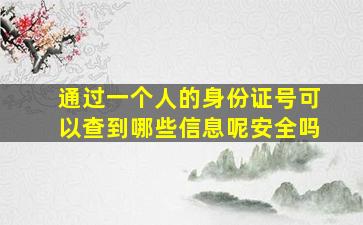 通过一个人的身份证号可以查到哪些信息呢安全吗